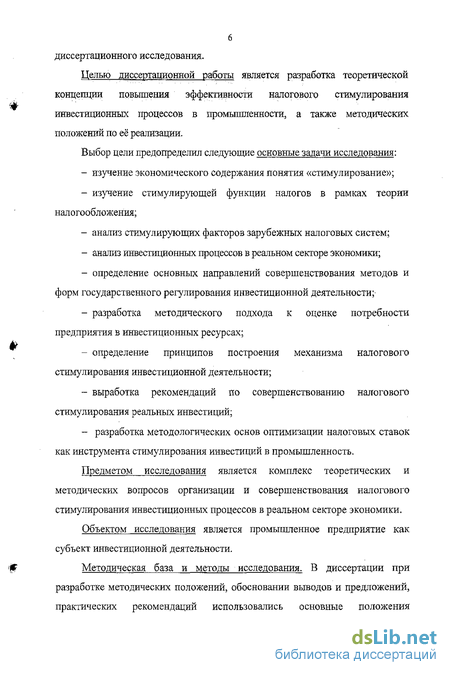 6

диссертационного исследования.

Целью диссертационной работы является разработка теоретической концепции повышения эффективности налогового стимулирования инвестиционных процессов в промышленности, а также методических положений по её реализации.

Выбор цели предопределил следующие основные задачи исследования:

– изучение экономического содержания понятия «стимулирование»;

– изучение стимулирующей функции налогов в рамках теории налогообложения;

– анализ стимулирующих факторов зарубежных налоговых систем;

– анализ инвестиционных процессов в реальном секторе экономики;

– определение основных направлений совершенствования методов и форм государственного регулирования инвестиционной деятельности;

– разработка методического подхода к оценке потребности предприятия в инвестиционных ресурсах;

– определение принципов построения механизма налогового стимулирования инвестиционной деятельности;

– выработка рекомендаций по совершенствованию налогового стимулирования реальных инвестиций;

– разработка методологических основ оптимизации налоговых ставок как инструмента стимулирования инвестиций в промышленность.

Предметом исследования является комплекс теоретических и методических вопросов организации и совершенствования налогового стимулирования инвестиционных процессов в реальном секторе экономики.

Объектом исследования является промышленное предприятие как субъект инвестиционной деятельности.

Методическая база и методы исследования. В диссертации при разработке методических положений, обосновании выводов и предложений, практических рекомендаций использовались основные положения

dsLib.net
библиотека диссертаций